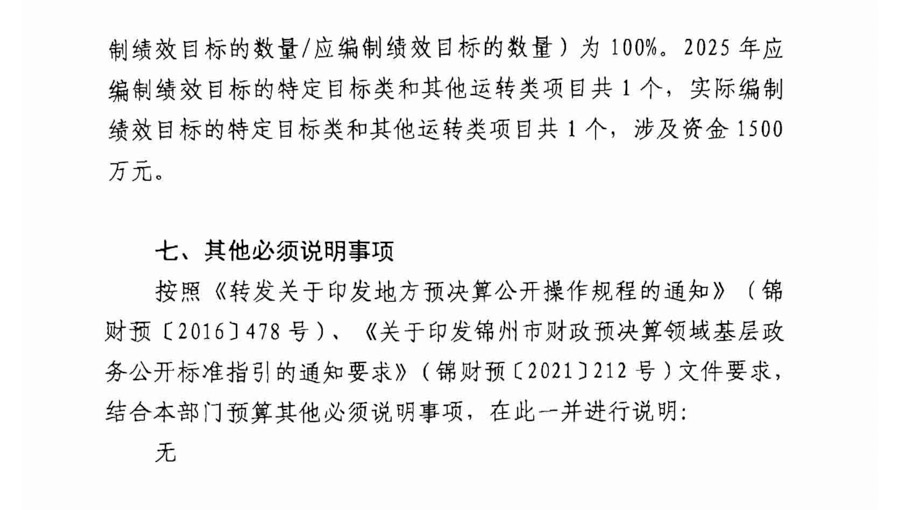 制绩效目标的数量/应编制绩效目标的数量）为100%。2025年应编制绩效目标的特定目标类和其他运转类项目共1个，实际编制绩效目标的特定目标类和其他运转类项目共1个，涉及资金1500万元。

七、其他必须说明事项

按照《转发关于印发地方预决算公开操作规程的通知》（锦财预〔2016〕478号）、《关于印发锦州市财政预决算领域基层政务公开标准指引的通知要求》（锦财预〔2021〕212号）文件要求，结合本部门预算其他必须说明事项，在此一并进行说明:

无